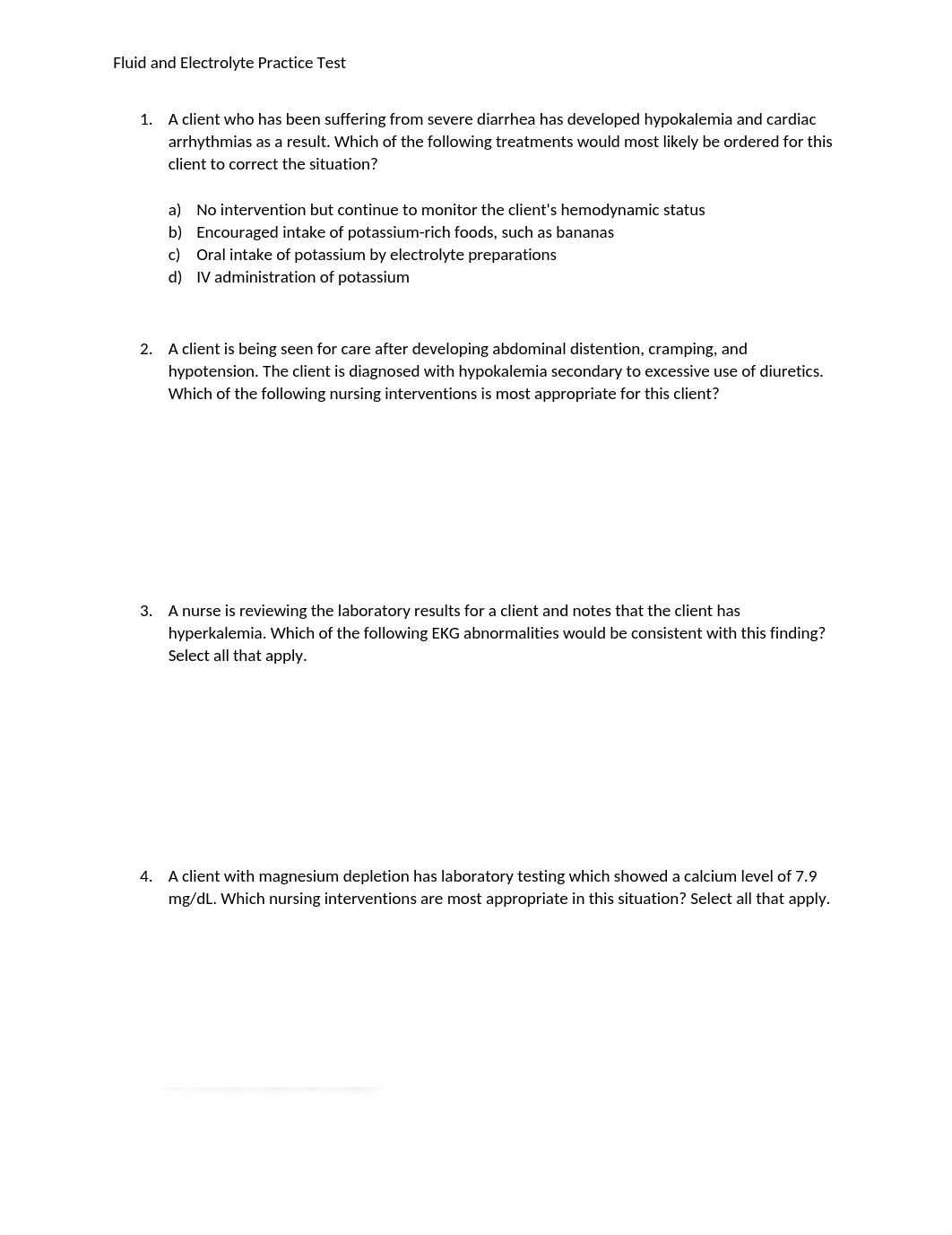 Fluid and Electrolyte Practice Test

1. A client who has been suffering from severe diarrhea has developed hypokalemia and cardiac arrhythmias as a result. Which of the following treatments would most likely be ordered for this client to correct the situation?

a) No intervention but continue to monitor the client's hemodynamic status
b) Encouraged intake of potassium-rich foods, such as bananas
c) Oral intake of potassium by electrolyte preparations
d) IV administration of potassium

2. A client is being seen for care after developing abdominal distention, cramping, and hypotension. The client is diagnosed with hypokalemia secondary to excessive use of diuretics. Which of the following nursing interventions is most appropriate for this client?

3. A nurse is reviewing the laboratory results for a client and notes that the client has hyperkalemia. Which of the following EKG abnormalities would be consistent with this finding? Select all that apply.

4. A client with magnesium depletion has laboratory testing which showed a calcium level of 7.9 mg/dL. Which nursing interventions are most appropriate in this situation? Select all that apply.